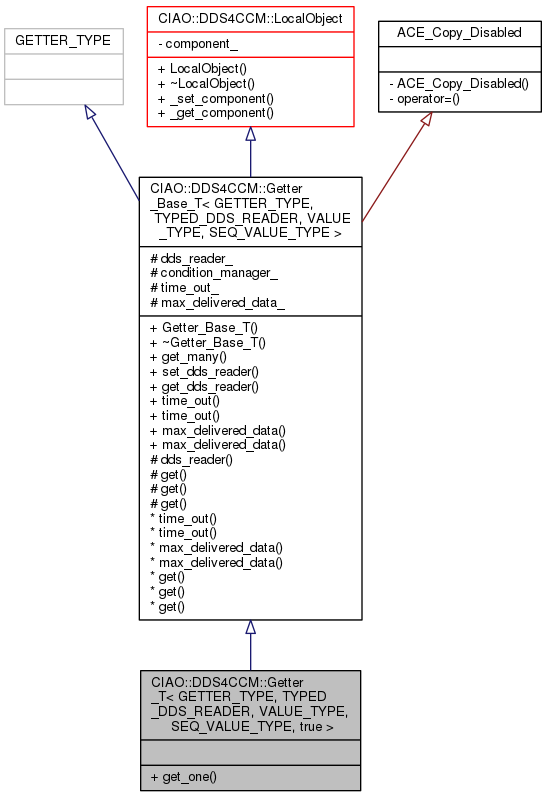 GETTER_TYPE

CIAO::DDS4CCM::LocalObject

- component_

+ LocalObject()
+ ~LocalObject()
+ _set_component()
+ _get_component()

ACE_Copy_Disabled

- ACE_Copy_Disabled()
- operator=()

CIAO::DDS4CCM::Getter_Base_T< GETTER_TYPE, TYPED_DDS_READER, VALUE_TYPE, SEQ_VALUE_TYPE >

# dds_reader_
# condition_manager_
# time_out_
# max_delivered_data_

+ Getter_Base_T()
+ ~Getter_Base_T()
+ get_many()
+ set_dds_reader()
+ get_dds_reader()
+ time_out()
+ time_out()
+ max_delivered_data()
+ max_delivered_data()
# dds_reader()
# get()
# get()
# get()
* time_out()
* time_out()
* max_delivered_data()
* max_delivered_data()
* get()
* get()
* get()

CIAO::DDS4CCM::Getter_T< GETTER_TYPE, TYPED_DDS_READER, VALUE_TYPE, SEQ_VALUE_TYPE, true >

+ get_one()